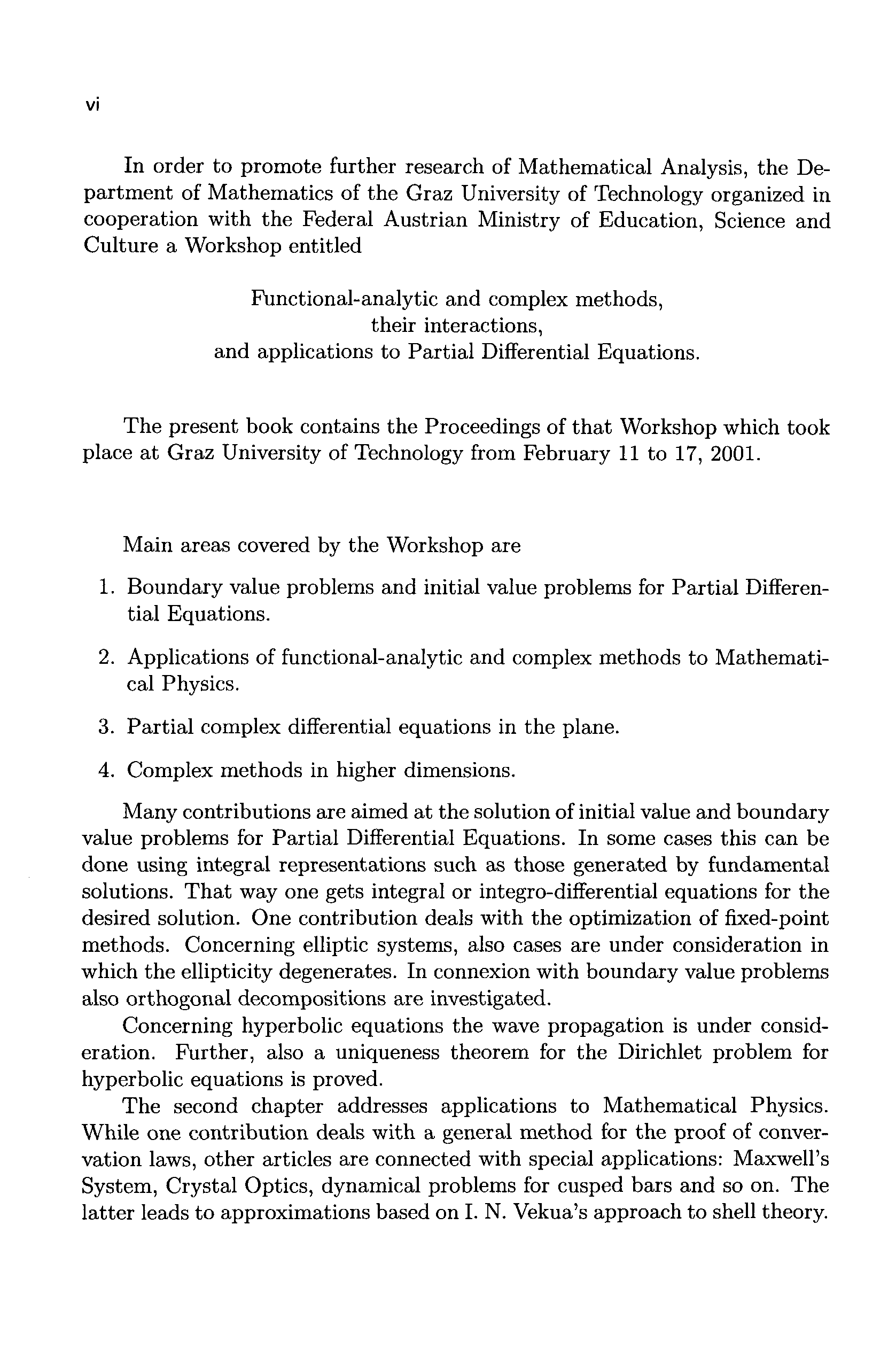 vi

In order to promote further research of Mathematical Analysis, the Department of Mathematics of the Graz University of Technology organized in cooperation with the Federal Austrian Ministry of Education, Science and Culture a Workshop entitled

Functional-analytic and complex methods,
their interactions,
and applications to Partial Differential Equations.

The present book contains the Proceedings of that Workshop which took place at Graz University of Technology from February 11 to 17, 2001.

Main areas covered by the Workshop are

1. Boundary value problems and initial value problems for Partial Differential Equations.

2. Applications of functional-analytic and complex methods to Mathematical Physics.

3. Partial complex differential equations in the plane.

4. Complex methods in higher dimensions.

Many contributions are aimed at the solution of initial value and boundary value problems for Partial Differential Equations. In some cases this can be done using integral representations such as those generated by fundamental solutions. That way one gets integral or integro-differential equations for the desired solution. One contribution deals with the optimization of fixed-point methods. Concerning elliptic systems, also cases are under consideration in which the ellipticity degenerates. In connexion with boundary value problems also orthogonal decompositions are investigated.

Concerning hyperbolic equations the wave propagation is under consideration. Further, also a uniqueness theorem for the Dirichlet problem for hyperbolic equations is proved.

The second chapter addresses applications to Mathematical Physics. While one contribution deals with a general method for the proof of convervation laws, other articles are connected with special applications: Maxwell's System, Crystal Optics, dynamical problems for cusped bars and so on. The latter leads to approximations based on I. N. Vekua's approach to shell theory.